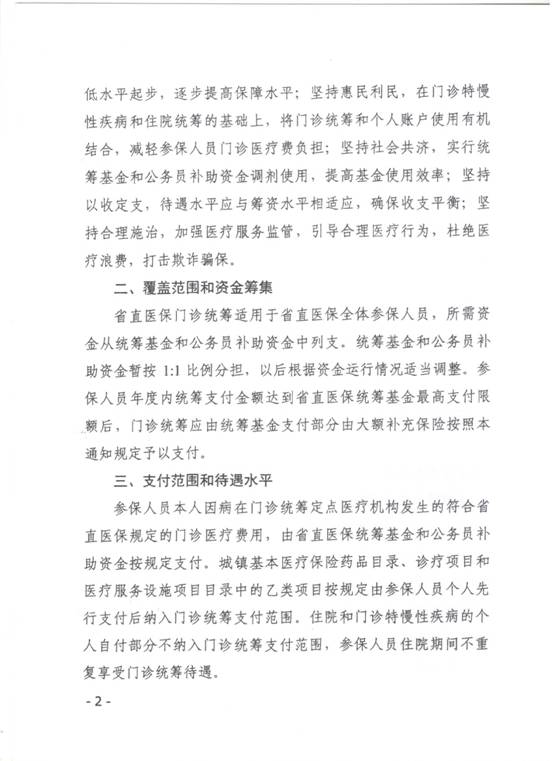 低水平起步，逐步提高保障水平；坚持惠民利民，在门诊特慢性疾病和住院统筹的基础上，将门诊统筹和个人账户使用有机结合，减轻参保人员门诊医疗费负担；坚持社会共济，实行统筹基金和公务员补助资金调剂使用，提高基金使用效率；坚持以收定支，待遇水平应与筹资水平相适应，确保收支平衡；坚持合理施治，加强医疗服务监管，引导合理医疗行为，杜绝医疗浪费，打击欺诈骗保。

二、覆盖范围和资金筹集

省直医保门诊统筹适用于省直医保全体参保人员，所需资金从统筹基金和公务员补助资金中列支。统筹基金和公务员补助资金暂按 1:1 比例分担，以后根据资金运行情况适当调整。参保人员年度内统筹支付金额达到省直医保统筹基金最高支付限额后，门诊统筹应由统筹基金支付部分由大额补充保险按照本通知规定予以支付。

三、支付范围和待遇水平

参保人员本人因病在门诊统筹定点医疗机构发生的符合省直医保规定的门诊医疗费用，由省直医保统筹基金和公务员补助资金按规定支付。城镇基本医疗保险药品目录、诊疗项目和医疗服务设施项目目录中的乙类项目按规定由参保人员个人先行支付后纳入门诊统筹支付范围。住院和门诊特慢性疾病的个人自付部分不纳入门诊统筹支付范围，参保人员住院期间不重复享受门诊统筹待遇。

- 2 -